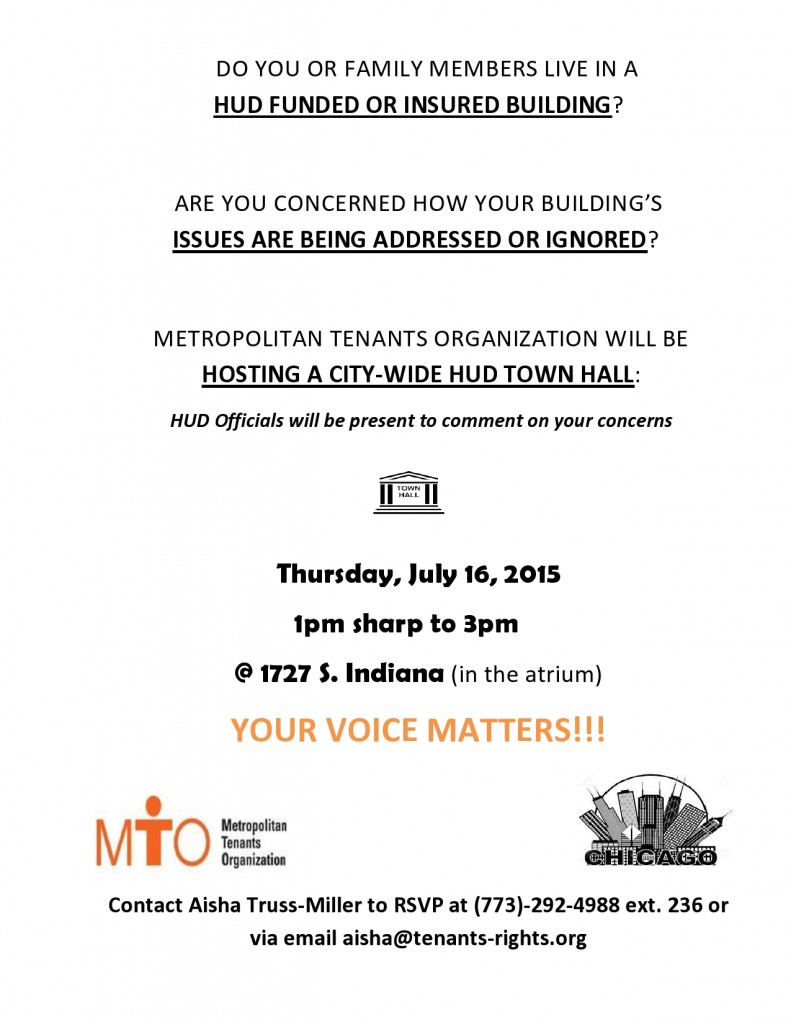 DO YOU OR FAMILY MEMBERS LIVE IN A
HUD FUNDED OR INSURED BUILDING?

ARE YOU CONCERNED HOW YOUR BUILDING'S
ISSUES ARE BEING ADDRESSED OR IGNORED?

METROPOLITAN TENANTS ORGANIZATION WILL BE
HOSTING A CITY-WIDE HUD TOWN HALL:

HUD Officials will be present to comment on your concerns

TOWN HALL

Thursday, July 16, 2015
1pm sharp to 3pm
@ 1727 S. Indiana (in the atrium)

YOUR VOICE MATTERS!!!

MTO Metropolitan Tenants Organization

CHICAGO

Contact Aisha Truss-Miller to RSVP at (773)-292-4988 ext. 236 or via email aisha@tenants-rights.org